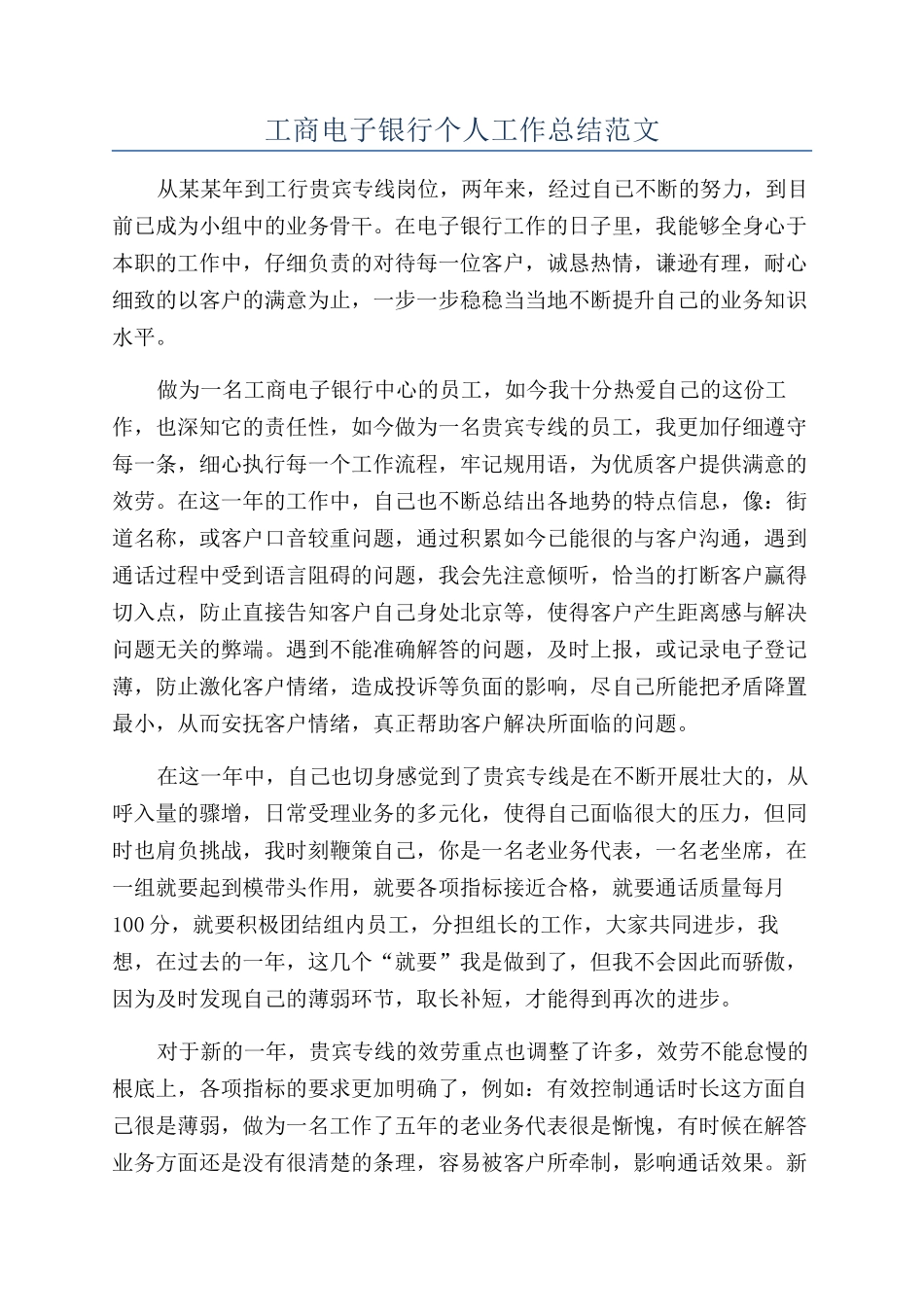 工商电子银行个人工作总结范文

从某某年到工行贵宾专线岗位，两年来，经过自己不断的努力，到目前已成为小组中的业务骨干。在电子银行工作的日子里，我能够全身心于本职的工作中，仔细负责的对待每一位客户，诚恳热情，谦逊有理，耐心细致的以客户的满意为止，一步一步稳稳当当地不断提升自己的业务知识水平。

做为一名工商电子银行中心的员工，如今我十分热爱自己的这份工作，也深知它的责任性，如今做为一名贵宾专线的员工，我更加仔细遵守每一条，细心执行每一个工作流程，牢记规用语，为优质客户提供满意的效劳。在这一年的工作中，自己也不断总结出各地势的特点信息，像：街道名称，或客户口音较重问题，通过积累如今已能很的与客户沟通，遇到通话过程中受到语言阻碍的问题，我会先注意倾听，恰当的打断客户赢得切入点，防止直接告知客户自己身处北京等，使得客户产生距离感与解决问题无关的弊端。遇到不能准确解答的问题，及时上报，或记录电子登记薄，防止激化客户情绪，造成投诉等负面的影响，尽自己所能把矛盾降置最小，从而安抚客户情绪，真正帮助客户解决所面临的问题。

在这一年中，自己也切身感觉到了贵宾专线是在不断开展壮大的，从呼入量的骤增，日常受理业务的多元化，使得自己面临很大的压力，但同时也肩负挑战，我时刻鞭策自己，你是一名老业务代表，一名老坐席，在一组就要起到模带头作用，就要各项指标接近合格，就要通话质量每月100分，就要积极团结组内员工，分担组长的工作，大家共同进步，我想，在过去的一年，这几个“就要”我是做到了，但我不会因此而骄傲，因为及时发现自己的薄弱环节，取长补短，才能得到再次的进步。

对于新的一年，贵宾专线的效劳重点也调整了许多，效劳不能怠慢的根底上，各项指标的要求更加明确了，例如：有效控制通话时长这方面自己很是薄弱，做为一名工作了五年的老业务代表很是惭愧，有时候在解答业务方面还是没有很清楚的条理，容易被客户所牵制，影响通话效果。新